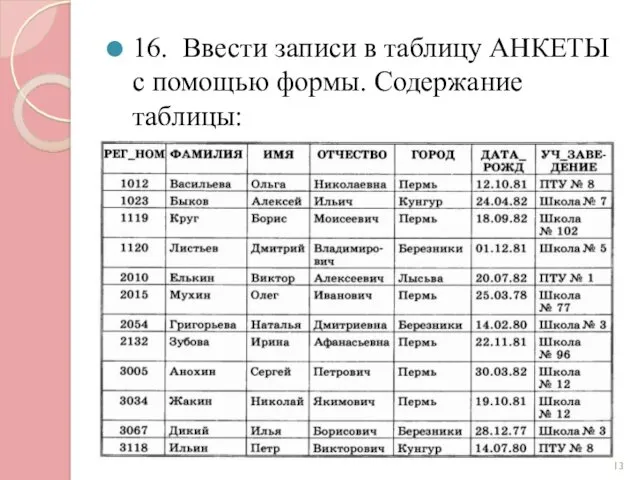 16. Ввести записи в таблицу АНКЕТЫ с помощью формы. Содержание таблицы:

| РЕГ_НОМ | ФАМИЛИЯ | ИМЯ | ОТЧЕСТВО | ГОРОД | ДАТА_РОЖД | УЧ_ЗАВЕДЕНИЕ |
|---|---|---|---|---|---|---|
| 1012 | Васильева | Ольга | Николаевна | Пермь | 12.10.81 | ПТУ № 8 |
| 1023 | Быков | Алексей | Ильич | Кунгур | 24.04.82 | Школа № 7 |
| 1119 | Круг | Борис | Моисеевич | Пермь | 18.09.82 | Школа № 102 |
| 1120 | Листьев | Дмитрий | Владимирович | Березники | 01.12.81 | Школа № 5 |
| 2010 | Елькин | Виктор | Алексеевич | Лысьва | 20.07.82 | ПТУ № 1 |
| 2015 | Мухин | Олег | Иванович | Пермь | 25.03.78 | Школа № 77 |
| 2054 | Григорьева | Наталья | Дмитриевна | Березники | 14.02.80 | Школа № 3 |
| 2132 | Зубова | Ирина | Афанасьевна | Пермь | 22.11.81 | Школа № 96 |
| 3005 | Анохин | Сергей | Петрович | Пермь | 30.03.82 | Школа № 12 |
| 3034 | Жакин | Николай | Якимович | Пермь | 19.10.81 | Школа № 12 |
| 3067 | Дикий | Илья | Борисович | Березники | 28.12.77 | Школа № 3 |
| 3118 | Ильин | Петр | Викторович | Кунгур | 14.07.80 | ПТУ № 8 |

13